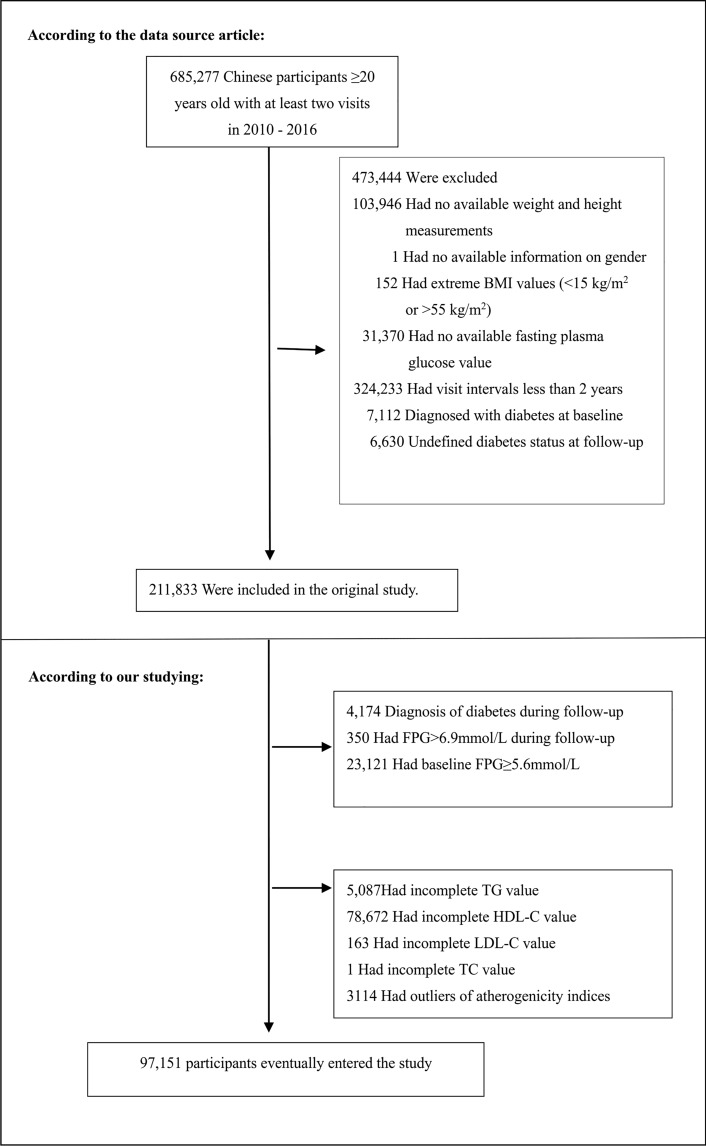 According to the data source article:

685,277 Chinese participants ≥20 years old with at least two visits in 2010 - 2016

473,444 Were excluded
103,946 Had no available weight and height measurements
1 Had no available information on gender
152 Had extreme BMI values (<15 kg/m$^2$ or >55 kg/m$^2$)
31,370 Had no available fasting plasma glucose value
324,233 Had visit intervals less than 2 years
7,112 Diagnosed with diabetes at baseline
6,630 Undefined diabetes status at follow-up

211,833 Were included in the original study.

According to our studying:

4,174 Diagnosis of diabetes during follow-up
350 Had FPG>6.9mmol/L during follow-up
23,121 Had baseline FPG≥5.6mmol/L

5,087Had incomplete TG value
78,672 Had incomplete HDL-C value
163 Had incomplete LDL-C value
1 Had incomplete TC value
3114 Had outliers of atherogenicity indices

97,151 participants eventually entered the study